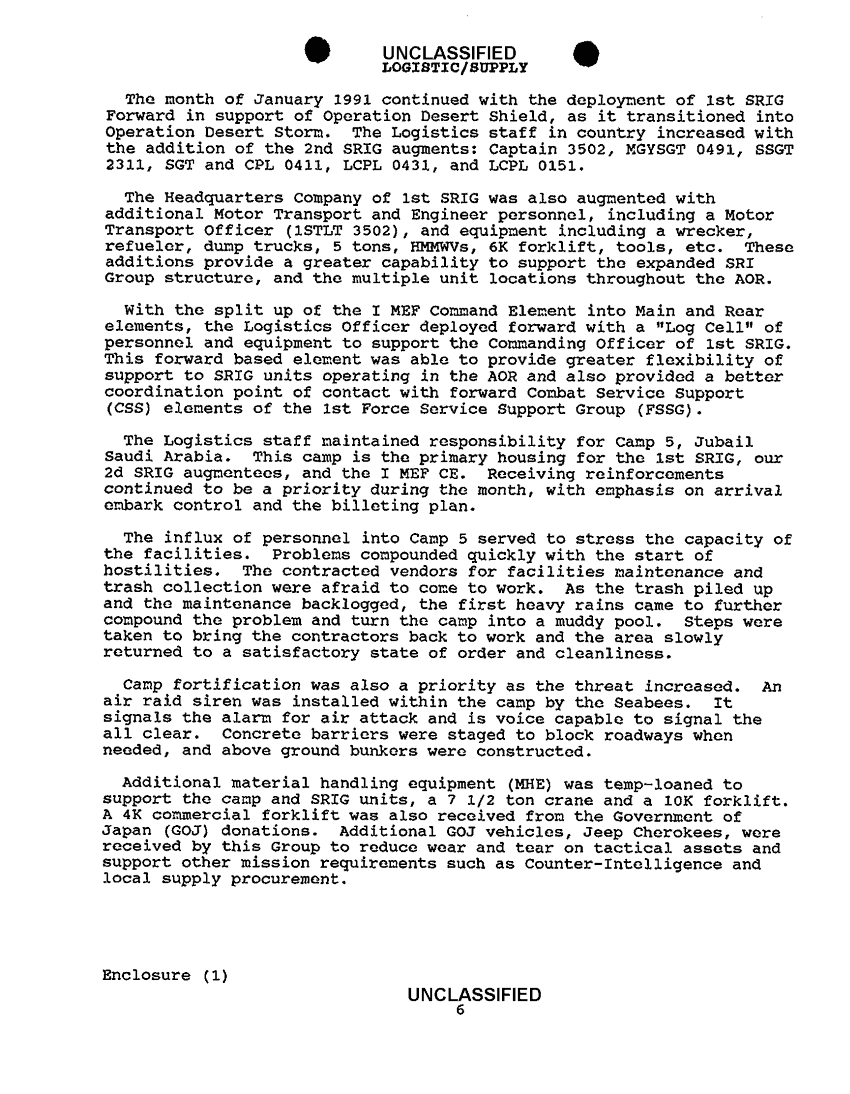 UNCLASSIFIED
LOGISTIC/SUPPLY

The month of January 1991 continued with the deployment of 1st SRIG Forward in support of Operation Desert Shield, as it transitioned into Operation Desert Storm. The Logistics staff in country increased with the addition of the 2nd SRIG augments: Captain 3502, MGYSGT 0491, SSGT 2311, SGT and CPL 0411, LCPL 0431, and LCPL 0151.

The Headquarters Company of 1st SRIG was also augmented with additional Motor Transport and Engineer personnel, including a Motor Transport Officer (1STLT 3502), and equipment including a wrecker, refueler, dump trucks, 5 tons, HMMWVs, 6K forklift, tools, etc. These additions provide a greater capability to support the expanded SRI Group structure, and the multiple unit locations throughout the AOR.

With the split up of the I MEF Command Element into Main and Rear elements, the Logistics Officer deployed forward with a "Log Cell" of personnel and equipment to support the Commanding Officer of 1st SRIG. This forward based element was able to provide greater flexibility of support to SRIG units operating in the AOR and also provided a better coordination point of contact with forward Combat Service Support (CSS) elements of the 1st Force Service Support Group (FSSG).

The Logistics staff maintained responsibility for Camp 5, Jubail Saudi Arabia. This camp is the primary housing for the 1st SRIG, our 2d SRIG augmentees, and the I MEF CE. Receiving reinforcements continued to be a priority during the month, with emphasis on arrival embark control and the billeting plan.

The influx of personnel into Camp 5 served to stress the capacity of the facilities. Problems compounded quickly with the start of hostilities. The contracted vendors for facilities maintenance and trash collection were afraid to come to work. As the trash piled up and the maintenance backlogged, the first heavy rains came to further compound the problem and turn the camp into a muddy pool. Steps were taken to bring the contractors back to work and the area slowly returned to a satisfactory state of order and cleanliness.

Camp fortification was also a priority as the threat increased. An air raid siren was installed within the camp by the Seabees. It signals the alarm for air attack and is voice capable to signal the all clear. Concrete barriers were staged to block roadways when needed, and above ground bunkers were constructed.

Additional material handling equipment (MHE) was temp-loaned to support the camp and SRIG units, a 7 1/2 ton crane and a 10K forklift. A 4K commercial forklift was also received from the Government of Japan (GOJ) donations. Additional GOJ vehicles, Jeep Cherokees, were received by this Group to reduce wear and tear on tactical assets and support other mission requirements such as Counter-Intelligence and local supply procurement.

Enclosure (1)

UNCLASSIFIED
6